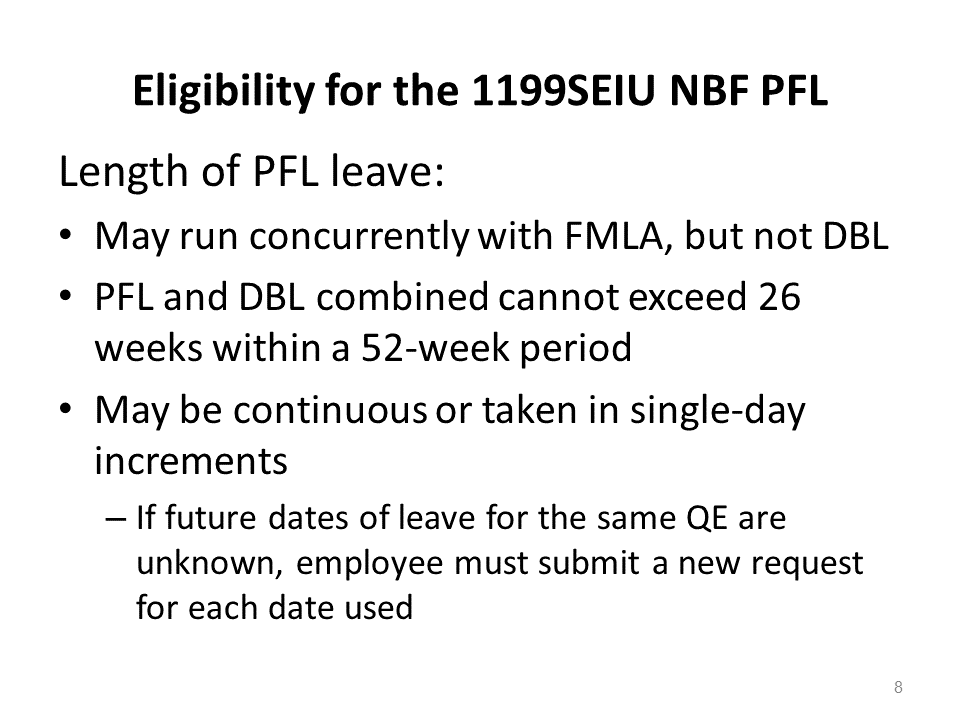 Eligibility for the 1199SEIU NBF PFL

Length of PFL leave:

• May run concurrently with FMLA, but not DBL
• PFL and DBL combined cannot exceed 26 weeks within a 52-week period
• May be continuous or taken in single-day increments
  – If future dates of leave for the same QE are unknown, employee must submit a new request for each date used

8